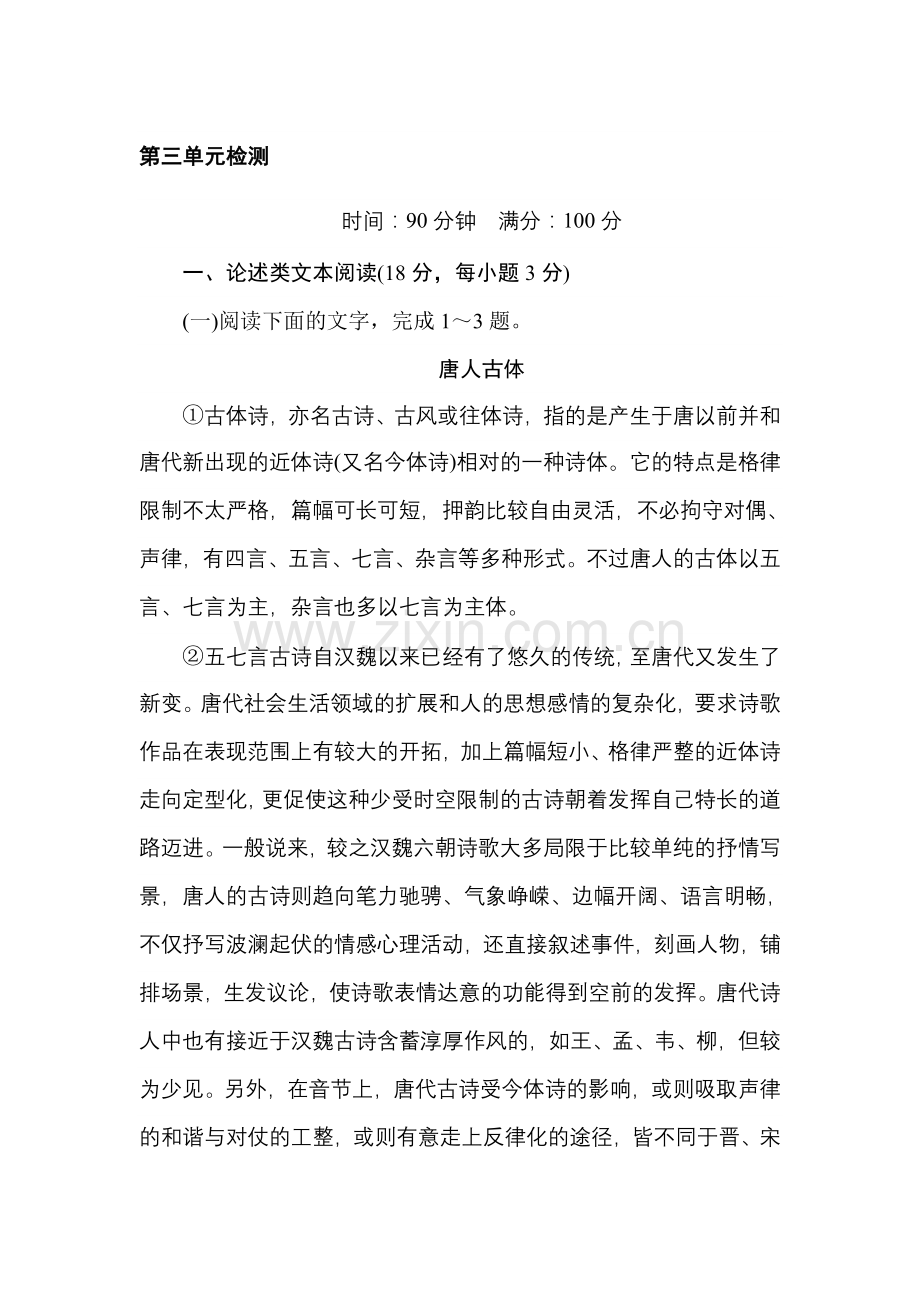 第三单元检测

时间：90分钟 满分：100分

一、论述类文本阅读(18分，每小题3分)

(一)阅读下面的文字，完成1～3题。

唐人古体

①古体诗，亦名古诗、古风或往体诗，指的是产生于唐以前并和唐代新出现的近体诗(又名今体诗)相对的一种诗体。它的特点是格律限制不太严格，篇幅可长可短，押韵比较自由灵活，不必拘守对偶、声律，有四言、五言、七言、杂言等多种形式。不过唐人的古体以五言、七言为主，杂言也多以七言为主体。

②五七言古诗自汉魏以来已经有了悠久的传统，至唐代又发生了新变。唐代社会生活领域的扩展和人的思想感情的复杂化，要求诗歌作品在表现范围上有较大的开拓，加上篇幅短小、格律严整的近体诗走向定型化，更促使这种少受时空限制的古诗朝着发挥自己特长的道路迈进。一般说来，较之汉魏六朝诗歌大多局限于比较单纯的抒情写景，唐人的古诗则趋向笔力驰骋、气象峥嵘、边幅开阔、语言明畅，不仅抒写波澜起伏的情感心理活动，还直接叙述事件，刻画人物，铺排场景，生发议论，使诗歌表情达意的功能得到空前的发挥。唐代诗人中也有接近于汉魏古诗含蓄淳厚作风的，如王、孟、韦、柳，但较为少见。另外，在音节上，唐代古诗受今体诗的影响，或则吸取声律的和谐与对仗的工整，或则有意走上反律化的途径，皆不同于晋、宋

www.zixin.com.cn